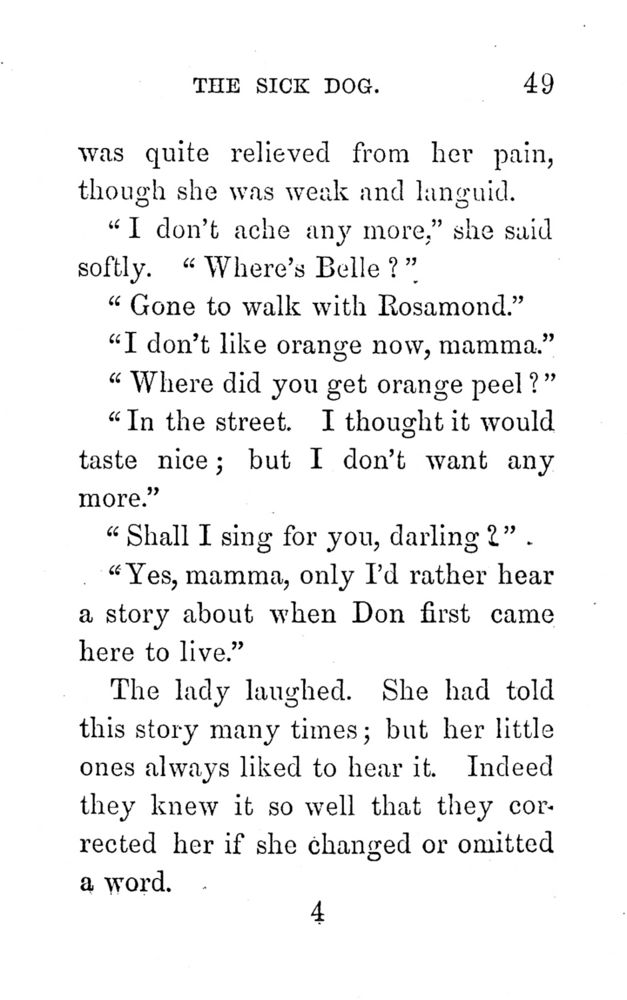 THE SICK DOG. 49

was quite relieved from her pain, though she was weak and languid.

"I don't ache any more," she said softly. "Where's Belle?"

"Gone to walk with Rosamond."

"I don't like orange now, mamma."

"Where did you get orange peel?"

"In the street. I thought it would taste nice; but I don't want any more."

"Shall I sing for you, darling?"

"Yes, mamma, only I'd rather hear a story about when Don first came here to live."

The lady laughed. She had told this story many times; but her little ones always liked to hear it. Indeed they knew it so well that they corrected her if she changed or omitted a word.

4